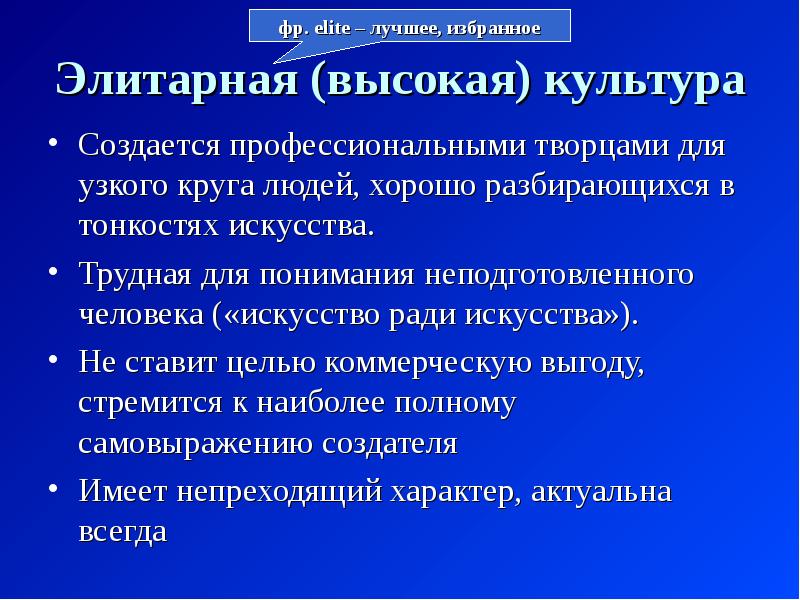 фр. elite – лучшее, избранное

Элитарная (высокая) культура

• Создается профессиональными творцами для узкого круга людей, хорошо разбирающихся в тонкостях искусства.
• Трудная для понимания неподготовленного человека («искусство ради искусства»).
• Не ставит целью коммерческую выгоду, стремится к наиболее полному самовыражению создателя
• Имеет непреходящий характер, актуальна всегда